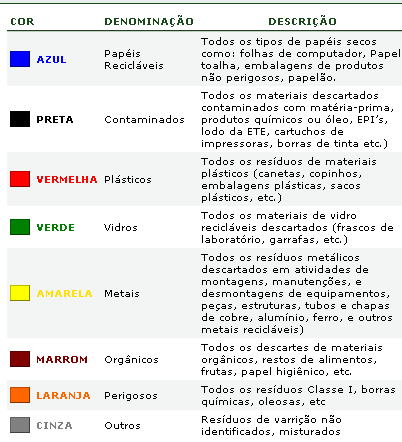 | COR | DENOMINAÇÃO | DESCRIÇÃO |
|---|---|---|
| AZUL | Papéis Recicláveis | Todos os tipos de papéis secos como: folhas de computador, Papel toalha, embalagens de produtos não perigosos, papelão. |
| PRETA | Contaminados | Todos os materiais descartados contaminados com matéria-prima, produtos químicos ou óleo, EPI's, lodo da ETE, cartuchos de impressoras, borras de tinta etc.) |
| VERMELHA | Plásticos | Todos os resíduos de materiais plásticos (canetas, copinhos, embalagens plásticas, sacos plásticos, etc.) |
| VERDE | Vidros | Todos os materiais de vidro recicláveis descartados (frascos de laboratório, garrafas, etc.) |
| AMARELA | Metais | Todos os resíduos metálicos descartados em atividades de montagens, manutenções, e desmontagens de equipamentos, peças, estruturas, tubos e chapas de cobre, alumínio, ferro, e outros metais recicláveis) |
| MARROM | Orgânicos | Todos os descartes de materiais orgânicos, restos de alimentos, frutas, papel higiênico, etc. |
| LARANJA | Perigosos | Todos os resíduos Classe I, borras químicas, oleosas, etc |
| CINZA | Outros | Resíduos de varrição não identificados, misturados |